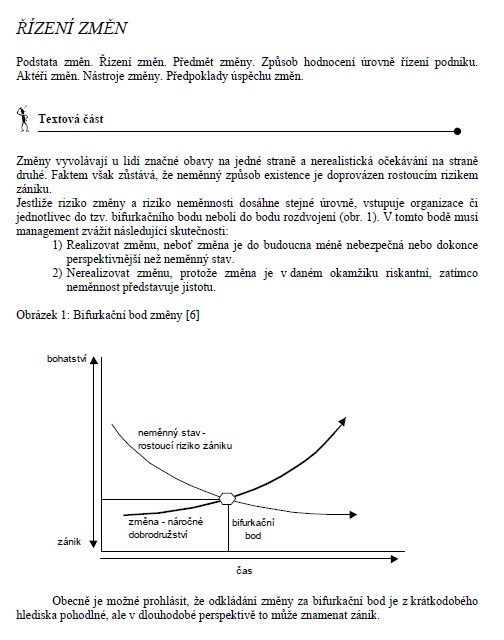 ŘÍZENÍ ZMĚN

Podstata změn. Řízení změn. Předmět změny. Způsob hodnocení úrovně řízení podniku. Aktéři změn. Nástroje změny. Předpoklady úspěchu změn.

Textová část

Změny vyvolávají u lidí značné obavy na jedné straně a nerealistická očekávání na straně druhé. Faktem však zůstává, že neměnný způsob existence je doprovázen rostoucím rizikem zániku.
Jestliže riziko změny a riziko neměnnosti dosáhne stejné úrovně, vstupuje organizace či jednotlivec do tzv. bifurkačního bodu neboli do bodu rozdvojení (obr. 1). V tomto bodě musí management zvážit následující skutečnosti:
1) Realizovat změnu, neboť změna je do budoucna méně nebezpečná nebo dokonce perspektivnější než neměnný stav.
2) Nerealizovat změnu, protože změna je v daném okamžiku riskantní, zatímco neměnnost představuje jistotu.

Obrázek 1: Bifurkační bod změny [6]

bohatství
neměnný stav - rostoucí riziko zániku
změna - náročné dobrodružství
bifurkační bod
zánik
čas

Obecně je možné prohlásit, že odkládání změny za bifurkační bod je z krátkodobého hlediska pohodlné, ale v dlouhodobé perspektivě to může znamenat zánik.